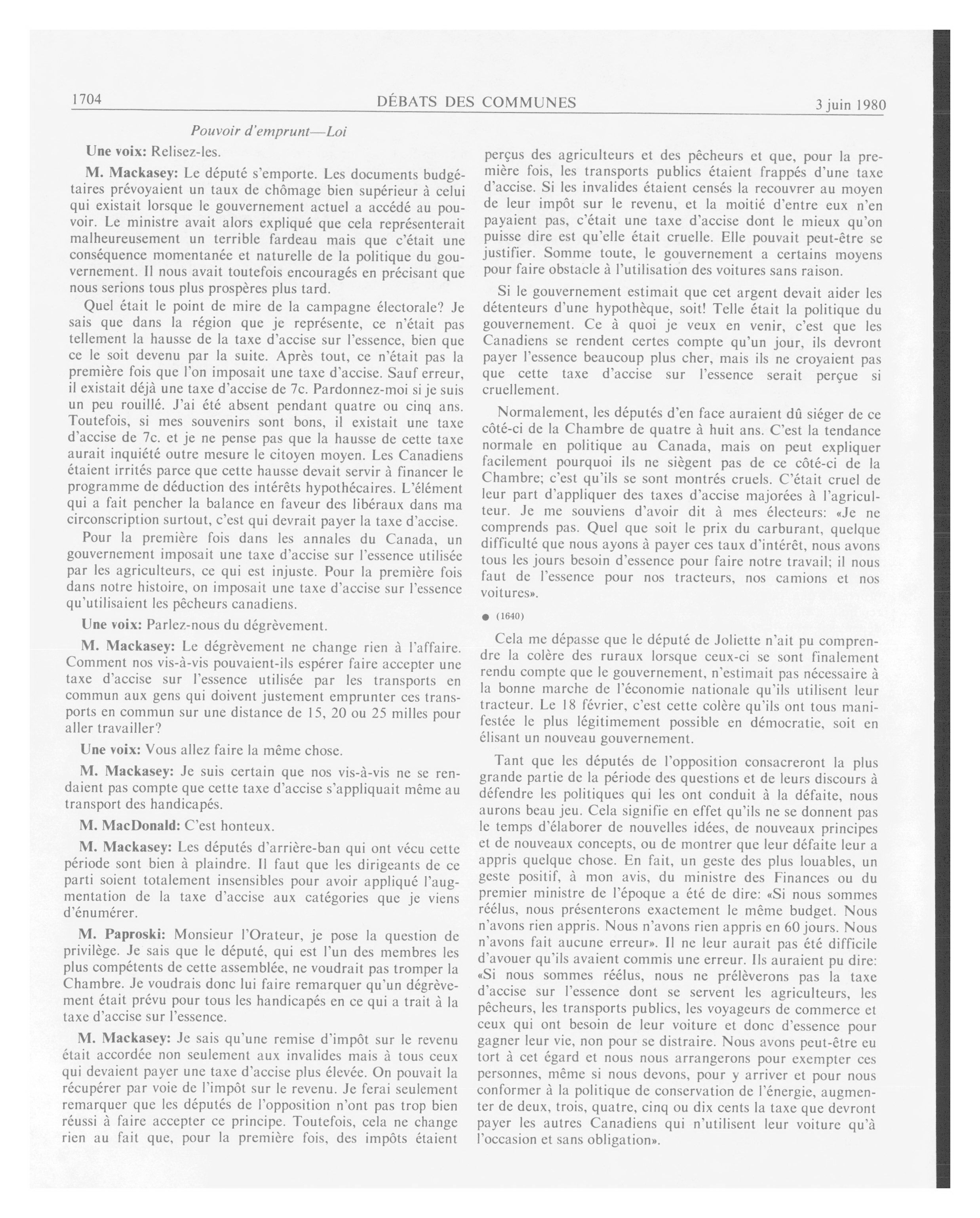 1704 DÉBATS DES COMMUNES 3 juin 1980

Pouvoir d'emprunt—Loi

Une voix: Relisez-les.

M. Mackasey: Le député s'emporte. Les documents budgétaires prévoyaient un taux de chômage bien supérieur à celui qui existait lorsque le gouvernement actuel a accédé au pouvoir. Le ministre avait alors expliqué que cela représenterait malheureusement un terrible fardeau mais que c'était une conséquence momentanée et naturelle de la politique du gouvernement. Il nous avait toutefois encouragés en précisant que nous serions tous plus prospères plus tard.

Quel était le point de mire de la campagne électorale? Je sais que dans la région que je représente, ce n'était pas tellement la hausse de la taxe d'accise sur l'essence, bien que ce le soit devenu par la suite. Après tout, ce n'était pas la première fois que l'on imposait une taxe d'accise. Sauf erreur, il existait déjà une taxe d'accise de 7c. Pardonnez-moi si je suis un peu rouillé. J'ai été absent pendant quatre ou cinq ans. Toutefois, si mes souvenirs sont bons, il existait une taxe d'accise de 7c. et je ne pense pas que la hausse de cette taxe aurait inquiété outre mesure le citoyen moyen. Les Canadiens étaient irrités parce que cette hausse devait servir à financer le programme de déduction des intérêts hypothécaires. L'élément qui a fait pencher la balance en faveur des libéraux dans ma circonscription surtout, c'est qui devrait payer la taxe d'accise.

Pour la première fois dans les annales du Canada, un gouvernement imposait une taxe d'accise sur l'essence utilisée par les agriculteurs, ce qui est injuste. Pour la première fois dans notre histoire, on imposait une taxe d'accise sur l'essence qu'utilisaient les pêcheurs canadiens.

Une voix: Parlez-nous du dégrèvement.

M. Mackasey: Le dégrèvement ne change rien à l'affaire. Comment nos vis-à-vis pouvaient-ils espérer faire accepter une taxe d'accise sur l'essence utilisée par les transports en commun aux gens qui doivent justement emprunter ces transports en commun sur une distance de 15, 20 ou 25 milles pour aller travailler?

Une voix: Vous allez faire la même chose.

M. Mackasey: Je suis certain que nos vis-à-vis ne se rendaient pas compte que cette taxe d'accise s'appliquait même au transport des handicapés.

M. MacDonald: C'est honteux.

M. Mackasey: Les députés d'arrière-ban qui ont vécu cette période sont bien à plaindre. Il faut que les dirigeants de ce parti soient totalement insensibles pour avoir appliqué l'augmentation de la taxe d'accise aux catégories que je viens d'énumérer.

M. Paproski: Monsieur l'Orateur, je pose la question de privilège. Je sais que le député, qui est l'un des membres les plus compétents de cette assemblée, ne voudrait pas tromper la Chambre. Je voudrais donc lui faire remarquer qu'un dégrèvement était prévu pour tous les handicapés en ce qui a trait à la taxe d'accise sur l'essence.

M. Mackasey: Je sais qu'une remise d'impôt sur le revenu était accordée non seulement aux invalides mais à tous ceux qui devaient payer une taxe d'accise plus élevée. On pouvait la récupérer par voie de l'impôt sur le revenu. Je ferai seulement remarquer que les députés de l'opposition n'ont pas trop bien réussi à faire accepter ce principe. Toutefois, cela ne change rien au fait que, pour la première fois, des impôts étaient perçus des agriculteurs et des pêcheurs et que, pour la première fois, les transports publics étaient frappés d'une taxe d'accise. Si les invalides étaient censés la recouvrer au moyen de leur impôt sur le revenu, et la moitié d'entre eux n'en payaient pas, c'était une taxe d'accise dont le mieux qu'on puisse dire est qu'elle était cruelle. Elle pouvait peut-être se justifier. Somme toute, le gouvernement a certains moyens pour faire obstacle à l'utilisation des voitures sans raison.

Si le gouvernement estimait que cet argent devait aider les détenteurs d'une hypothèque, soit! Telle était la politique du gouvernement. Ce à quoi je veux en venir, c'est que les Canadiens se rendent certes compte qu'un jour, ils devront payer l'essence beaucoup plus cher, mais ils ne croyaient pas que cette taxe d'accise sur l'essence serait perçue si cruellement.

Normalement, les députés d'en face auraient dû siéger de ce côté-ci de la Chambre de quatre à huit ans. C'est la tendance normale en politique au Canada, mais on peut expliquer facilement pourquoi ils ne siègent pas de ce côté-ci de la Chambre; c'est qu'ils se sont montrés cruels. C'était cruel de leur part d'appliquer des taxes d'accise majorées à l'agriculteur. Je me souviens d'avoir dit à mes électeurs: «Je ne comprends pas. Quel que soit le prix du carburant, quelque difficulté que nous ayons à payer ces taux d'intérêt, nous avons tous les jours besoin d'essence pour faire notre travail; il nous faut de l'essence pour nos tracteurs, nos camions et nos voitures».

● (1640)

Cela me dépasse que le député de Joliette n'ait pu comprendre la colère des ruraux lorsque ceux-ci se sont finalement rendu compte que le gouvernement, n'estimait pas nécessaire à la bonne marche de l'économie nationale qu'ils utilisent leur tracteur. Le 18 février, c'est cette colère qu'ils ont tous manifestée le plus légitimement possible en démocratie, soit en élisant un nouveau gouvernement.

Tant que les députés de l'opposition consacreront la plus grande partie de la période des questions et de leurs discours à défendre les politiques qui les ont conduit à la défaite, nous aurons beau jeu. Cela signifie en effet qu'ils ne se donnent pas le temps d'élaborer de nouvelles idées, de nouveaux principes et de nouveaux concepts, ou de montrer que leur défaite leur a appris quelque chose. En fait, un geste des plus louables, un geste positif, à mon avis, du ministre des Finances ou du premier ministre de l'époque a été de dire: «Si nous sommes réélus, nous présenterons exactement le même budget. Nous n'avons rien appris. Nous n'avons rien appris en 60 jours. Nous n'avons fait aucune erreur». Il ne leur aurait pas été difficile d'avouer qu'ils avaient commis une erreur. Ils auraient pu dire: «Si nous sommes réélus, nous ne prélèverons pas la taxe d'accise sur l'essence dont se servent les agriculteurs, les pêcheurs, les transports publics, les voyageurs de commerce et ceux qui ont besoin de leur voiture et donc d'essence pour gagner leur vie, non pour se distraire. Nous avons peut-être eu tort à cet égard et nous nous arrangerons pour exempter ces personnes, même si nous devons, pour y arriver et pour nous conformer à la politique de conservation de l'énergie, augmenter de deux, trois, quatre, cinq ou dix cents la taxe que devront payer les autres Canadiens qui n'utilisent leur voiture qu'à l'occasion et sans obligation».